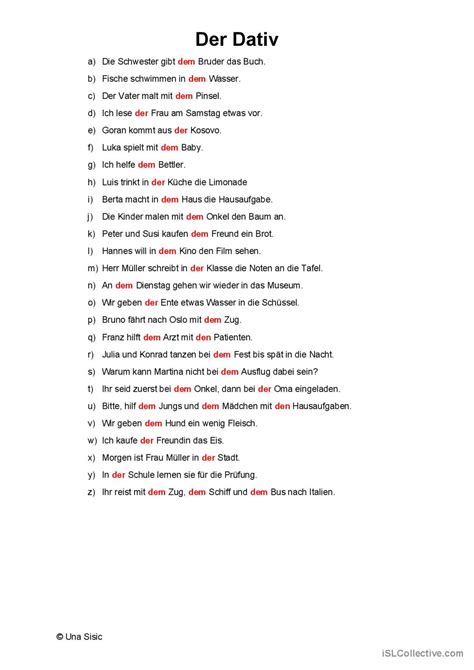 Der Dativ

a) Die Schwester gibt dem Bruder das Buch.
b) Fische schwimmen in dem Wasser.
c) Der Vater malt mit dem Pinsel.
d) Ich lese der Frau am Samstag etwas vor.
e) Goran kommt aus der Kosovo.
f) Luka spielt mit dem Baby.
g) Ich helfe dem Bettler.
h) Luis trinkt in der Küche die Limonade
i) Berta macht in dem Haus die Hausaufgabe.
j) Die Kinder malen mit dem Onkel den Baum an.
k) Peter und Susi kaufen dem Freund ein Brot.
l) Hannes will in dem Kino den Film sehen.
m) Herr Müller schreibt in der Klasse die Noten an die Tafel.
n) An dem Dienstag gehen wir wieder in das Museum.
o) Wir geben der Ente etwas Wasser in die Schüssel.
p) Bruno fährt nach Oslo mit dem Zug.
q) Franz hilft dem Arzt mit den Patienten.
r) Julia und Konrad tanzen bei dem Fest bis spät in die Nacht.
s) Warum kann Martina nicht bei dem Ausflug dabei sein?
t) Ihr seid zuerst bei dem Onkel, dann bei der Oma eingeladen.
u) Bitte, hilf dem Jungs und dem Mädchen mit den Hausaufgaben.
v) Wir geben dem Hund ein wenig Fleisch.
w) Ich kaufe der Freundin das Eis.
x) Morgen ist Frau Müller in der Stadt.
y) In der Schule lernen sie für die Prüfung.
z) Ihr reist mit dem Zug, dem Schiff und dem Bus nach Italien.

© Una Sisic

iSLCollective.com